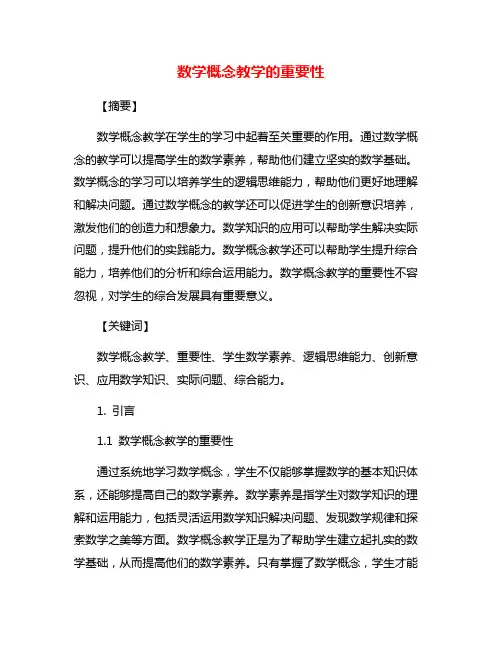 数学概念教学的重要性

【摘要】

数学概念教学在学生的学习中起着至关重要的作用。通过数学概念的教学可以提高学生的数学素养，帮助他们建立坚实的数学基础。数学概念的学习可以培养学生的逻辑思维能力，帮助他们更好地理解和解决问题。通过数学概念的教学还可以促进学生的创新意识培养，激发他们的创造力和想象力。数学知识的应用可以帮助学生解决实际问题，提升他们的实践能力。数学概念教学还可以帮助学生提升综合能力，培养他们的分析和综合运用能力。数学概念教学的重要性不容忽视，对学生的综合发展具有重要意义。

【关键词】

数学概念教学、重要性、学生数学素养、逻辑思维能力、创新意识、应用数学知识、实际问题、综合能力。

1. 引言

1.1 数学概念教学的重要性

通过系统地学习数学概念，学生不仅能够掌握数学的基本知识体系，还能够提高自己的数学素养。数学素养是指学生对数学知识的理解和运用能力，包括灵活运用数学知识解决问题、发现数学规律和探索数学之美等方面。数学概念教学正是为了帮助学生建立起扎实的数学基础，从而提高他们的数学素养。只有掌握了数学概念，学生才能